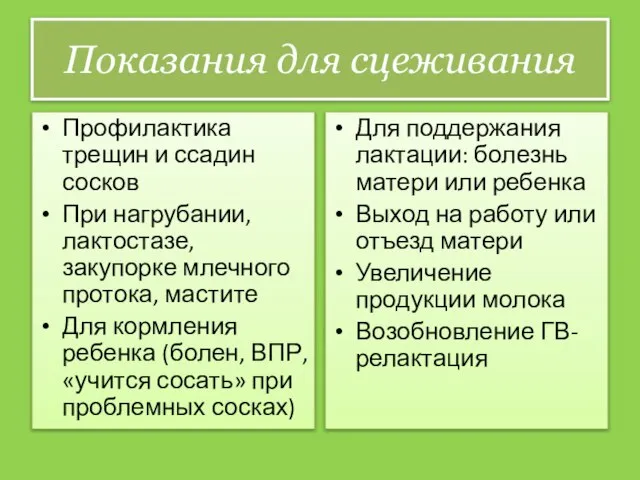 Показания для сцеживания

• Профилактика трещин и ссадин сосков
• При нагрубании, лактостазе, закупорке млечного протока, мастите
• Для кормления ребенка (болен, ВПР, «учится сосать» при проблемных сосках)

• Для поддержания лактации: болезнь матери или ребенка
• Выход на работу или отъезд матери
• Увеличение продукции молока
• Возобновление ГВ-релактация